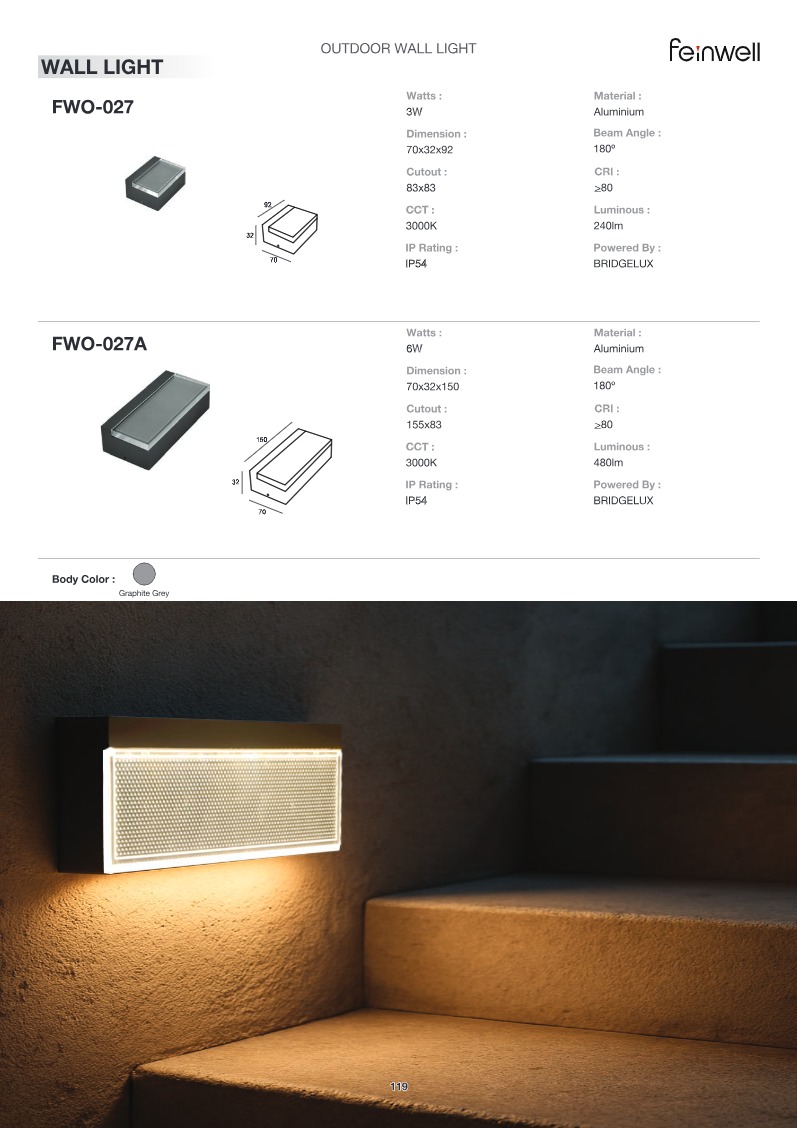 OUTDOOR WALL LIGHT

feinwell

WALL LIGHT

FWO-027

92
32
70

Watts :
3W

Dimension :
70x32x92

Cutout :
83x83

CCT :
3000K

IP Rating :
IP54

Material :
Aluminium

Beam Angle :
180º

CRI :
≥80

Luminous :
240lm

Powered By :
BRIDGELUX

FWO-027A

150
32
70

Watts :
6W

Dimension :
70x32x150

Cutout :
155x83

CCT :
3000K

IP Rating :
IP54

Material :
Aluminium

Beam Angle :
180º

CRI :
≥80

Luminous :
480lm

Powered By :
BRIDGELUX

Body Color :
Graphite Grey

119